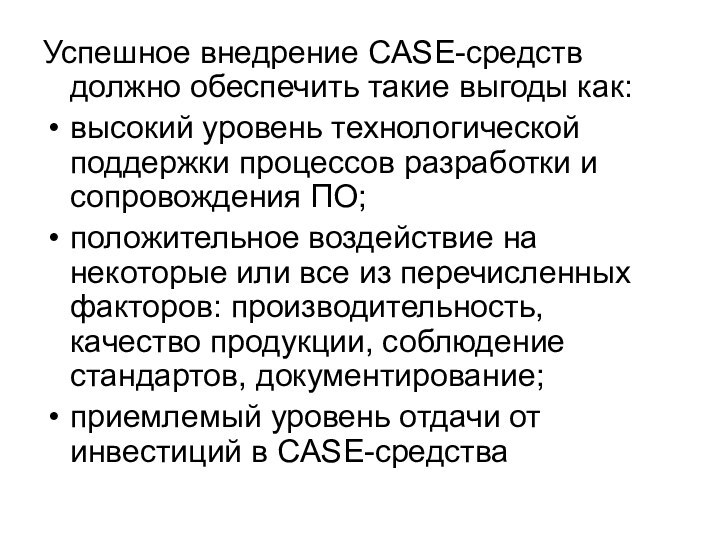 Успешное внедрение CASE-средств должно обеспечить такие выгоды как:

• высокий уровень технологической поддержки процессов разработки и сопровождения ПО;

• положительное воздействие на некоторые или все из перечисленных факторов: производительность, качество продукции, соблюдение стандартов, документирование;

• приемлемый уровень отдачи от инвестиций в CASE-средства